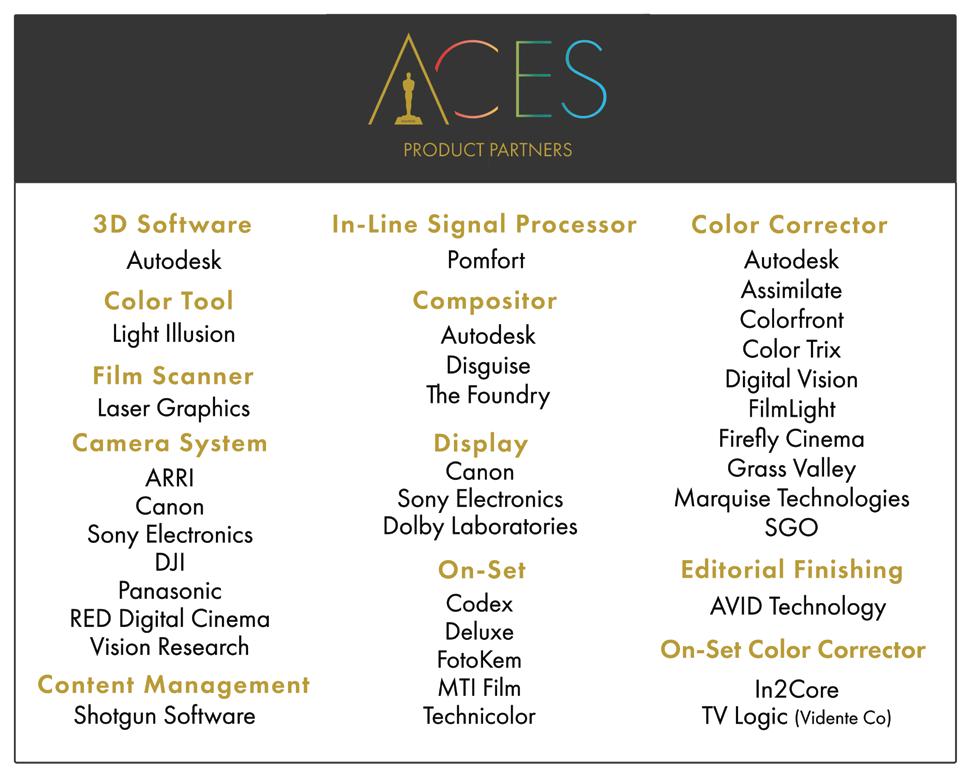 ACES

PRODUCT PARTNERS

3D Software
Autodesk

Color Tool
Light Illusion

Film Scanner
Laser Graphics

Camera System
ARRI
Canon
Sony Electronics
DJI
Panasonic
RED Digital Cinema
Vision Research

Content Management
Shotgun Software

In-Line Signal Processor
Pomfort

Compositor
Autodesk
Disguise
The Foundry

Display
Canon
Sony Electronics
Dolby Laboratories

On-Set
Codex
Deluxe
FotoKem
MTI Film
Technicolor

Color Corrector
Autodesk
Assimilate
Colorfront
Color Trix
Digital Vision
FilmLight
Firefly Cinema
Grass Valley
Marquise Technologies
SGO

Editorial Finishing
AVID Technology

On-Set Color Corrector
In2Core
TV Logic (Vidente Co)